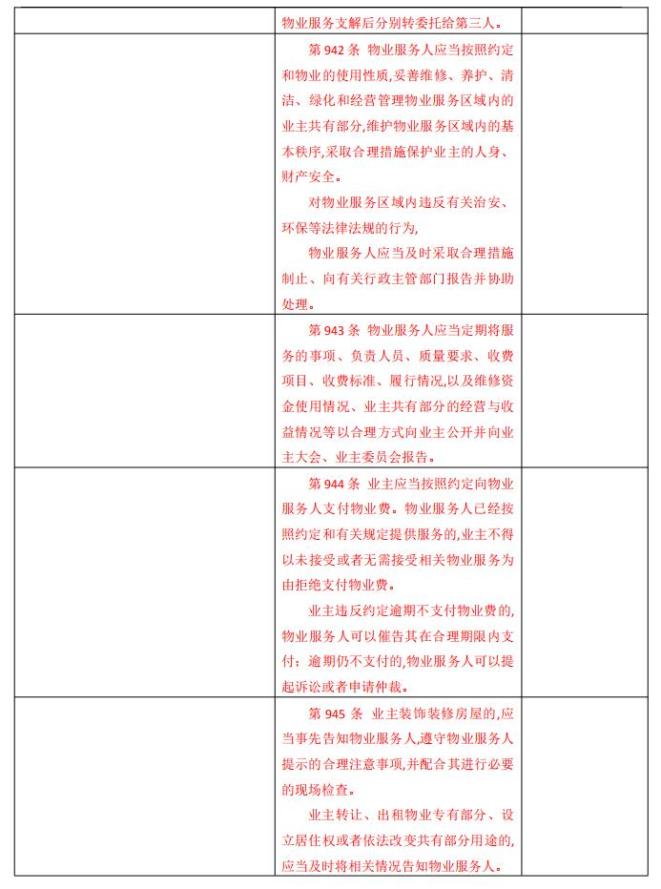 | | | |
|---|---|---|
| | 物业服务支解后分别转委托给第三人。 | |
| | 第 942 条 物业服务人应当按照约定和物业的使用性质,妥善维修、养护、清洁、绿化和经营管理物业服务区域内的业主共有部分,维护物业服务区域内的基本秩序,采取合理措施保护业主的人身、财产安全。<br>对物业服务区域内违反有关治安、环保等法律法规的行为,<br>物业服务人应当及时采取合理措施制止、向有关行政主管部门报告并协助处理。 | |
| | 第 943 条 物业服务人应当定期将服务的事项、负责人员、质量要求、收费项目、收费标准、履行情况,以及维修资金使用情况、业主共有部分的经营与收益情况等以合理方式向业主公开并向业主大会、业主委员会报告。 | |
| | 第 944 条 业主应当按照约定向物业服务人支付物业费。物业服务人已经按照约定和有关规定提供服务的,业主不得以未接受或者无需接受相关物业服务为由拒绝支付物业费。<br>业主违反约定逾期不支付物业费的,物业服务人可以催告其在合理期限内支付;逾期仍不支付的,物业服务人可以提起诉讼或者申请仲裁。 | |
| | 第 945 条 业主装饰装修房屋的,应当事先告知物业服务人,遵守物业服务人提示的合理注意事项,并配合其进行必要的现场检查。<br>业主转让、出租物业专有部分、设立居住权或者依法改变共有部分用途的,应当及时将相关情况告知物业服务人。 | |